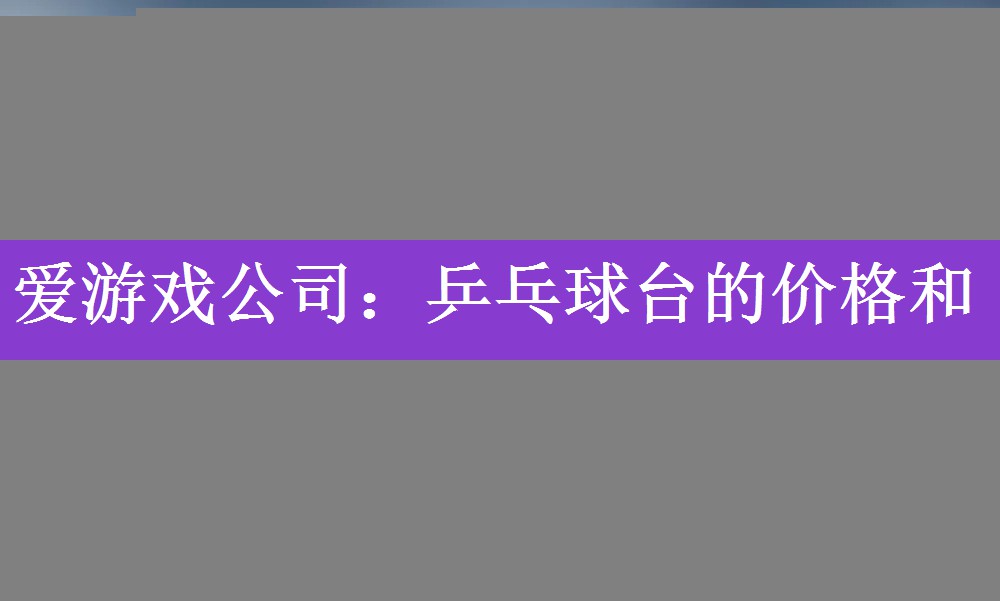 爱游戏公司：乒乓球台的价格和